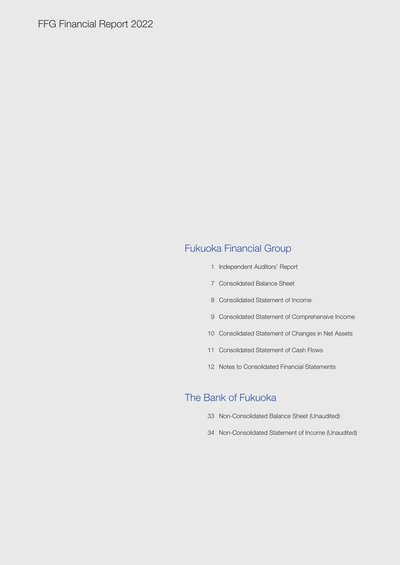 FFG Financial Report 2022

Fukuoka Financial Group

1 Independent Auditors' Report

7 Consolidated Balance Sheet

8 Consolidated Statement of Income

9 Consolidated Statement of Comprehensive Income

10 Consolidated Statement of Changes in Net Assets

11 Consolidated Statement of Cash Flows

12 Notes to Consolidated Financial Statements

The Bank of Fukuoka

33 Non-Consolidated Balance Sheet (Unaudited)

34 Non-Consolidated Statement of Income (Unaudited)